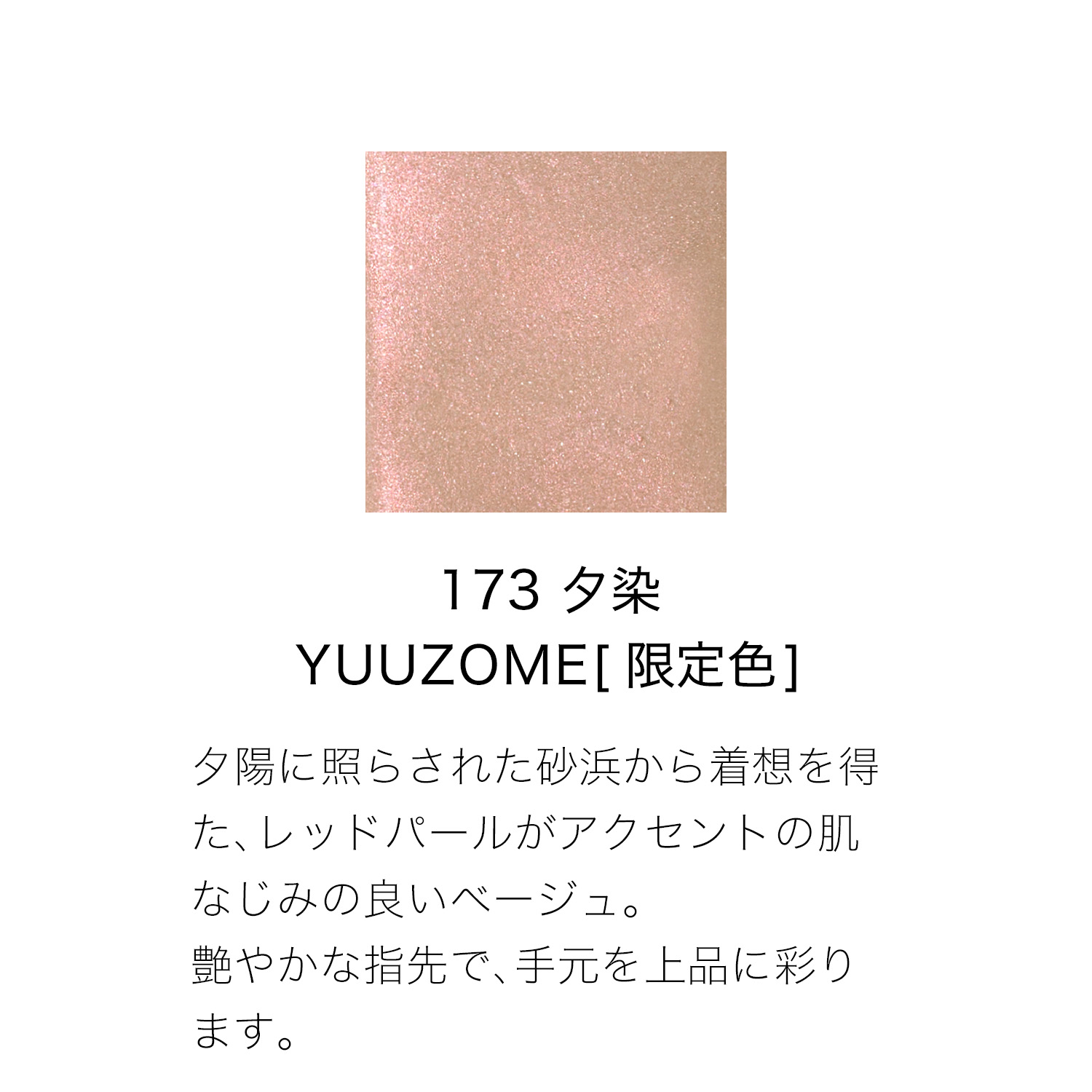 173 夕染
YUUZOME[ 限定色]

夕陽に照らされた砂浜から着想を得た、レッドパールがアクセントの肌なじみの良いベージュ。
艶やかな指先で、手元を上品に彩ります。